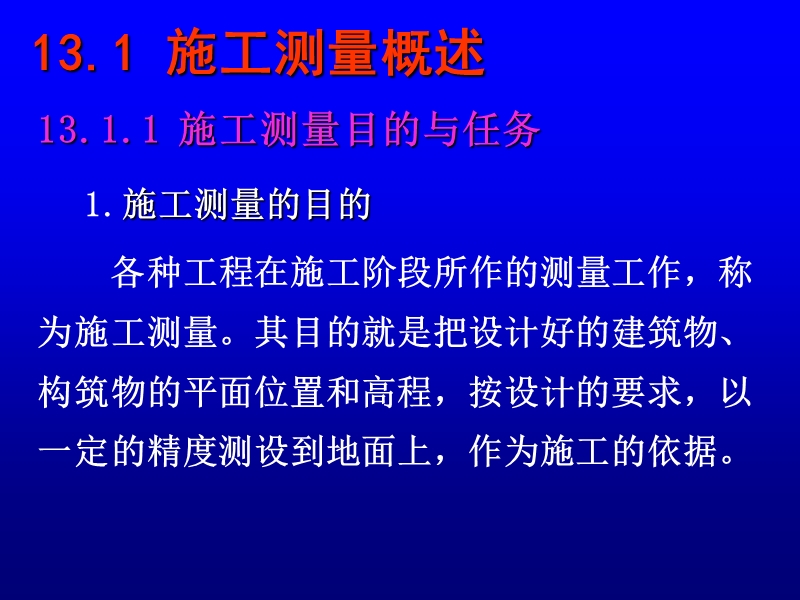 13.1 施工测量概述

13.1.1 施工测量目的与任务

1.施工测量的目的

各种工程在施工阶段所作的测量工作，称为施工测量。其目的就是把设计好的建筑物、构筑物的平面位置和高程，按设计的要求，以一定的精度测设到地面上，作为施工的依据。